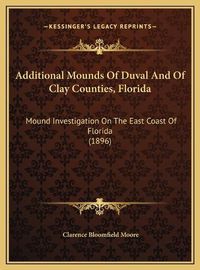 —KESSINGER'S LEGACY REPRINTS—

Additional Mounds Of Duval And Of Clay Counties, Florida

Mound Investigation On The East Coast Of Florida
(1896)

Clarence Bloomfield Moore